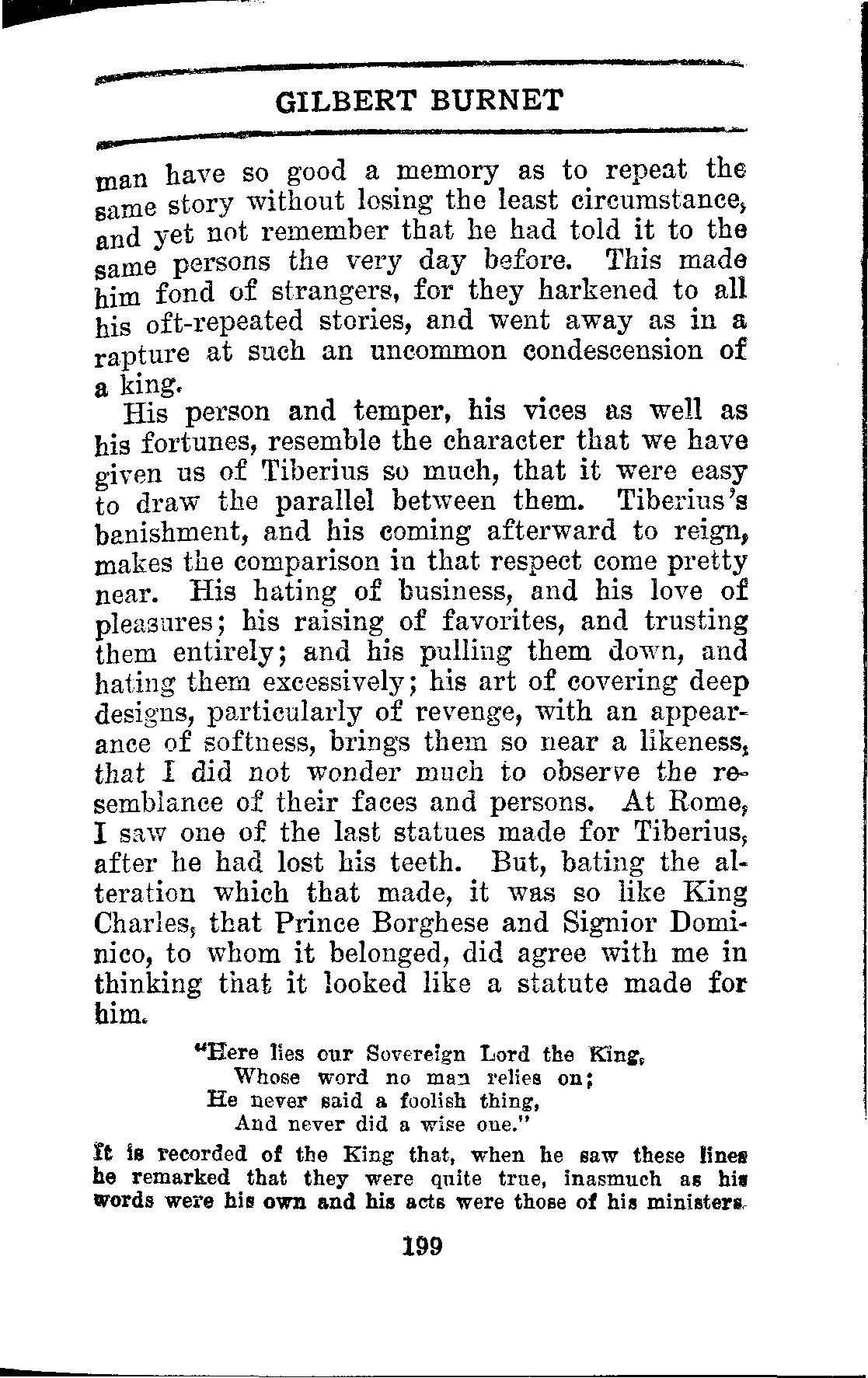 GILBERT BURNET

man have so good a memory as to repeat the same story without losing the least circumstance, and yet not remember that he had told it to the same persons the very day before. This made him fond of strangers, for they harkened to all his oft-repeated stories, and went away as in a rapture at such an uncommon condescension of a king.

His person and temper, his vices as well as his fortunes, resemble the character that we have given us of Tiberius so much, that it were easy to draw the parallel between them. Tiberius's banishment, and his coming afterward to reign, makes the comparison in that respect come pretty near. His hating of business, and his love of pleasures; his raising of favorites, and trusting them entirely; and his pulling them down, and hating them excessively; his art of covering deep designs, particularly of revenge, with an appearance of softness, brings them so near a likeness, that I did not wonder much to observe the resemblance of their faces and persons. At Rome, I saw one of the last statues made for Tiberius, after he had lost his teeth. But, bating the alteration which that made, it was so like King Charles, that Prince Borghese and Signior Dominico, to whom it belonged, did agree with me in thinking that it looked like a statute made for him.

"Here lies our Sovereign Lord the King,
Whose word no man relies on;
He never said a foolish thing,
And never did a wise one."

It is recorded of the King that, when he saw these lines he remarked that they were quite true, inasmuch as his words were his own and his acts were those of his ministers.

199